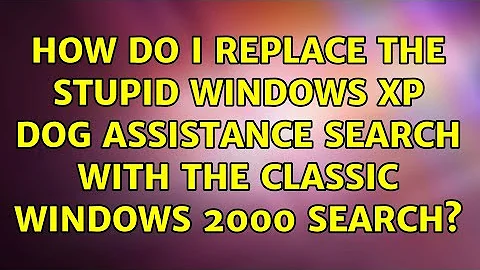 HOW DO I REPLACE THE STUPID WINDOWS XP DOG ASSISTANCE SEARCH WITH THE CLASSIC WINDOWS 2000 SEARCH?